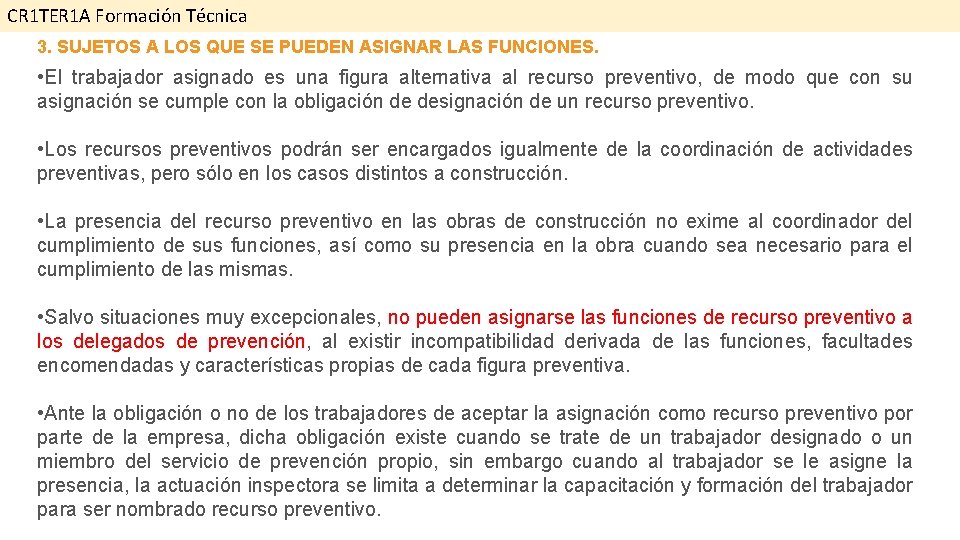 CR1TER1A Formación Técnica

3. SUJETOS A LOS QUE SE PUEDEN ASIGNAR LAS FUNCIONES.

•El trabajador asignado es una figura alternativa al recurso preventivo, de modo que con su asignación se cumple con la obligación de designación de un recurso preventivo.

•Los recursos preventivos podrán ser encargados igualmente de la coordinación de actividades preventivas, pero sólo en los casos distintos a construcción.

•La presencia del recurso preventivo en las obras de construcción no exime al coordinador del cumplimiento de sus funciones, así como su presencia en la obra cuando sea necesario para el cumplimiento de las mismas.

•Salvo situaciones muy excepcionales, no pueden asignarse las funciones de recurso preventivo a los delegados de prevención, al existir incompatibilidad derivada de las funciones, facultades encomendadas y características propias de cada figura preventiva.

•Ante la obligación o no de los trabajadores de aceptar la asignación como recurso preventivo por parte de la empresa, dicha obligación existe cuando se trate de un trabajador designado o un miembro del servicio de prevención propio, sin embargo cuando al trabajador se le asigne la presencia, la actuación inspectora se limita a determinar la capacitación y formación del trabajador para ser nombrado recurso preventivo.